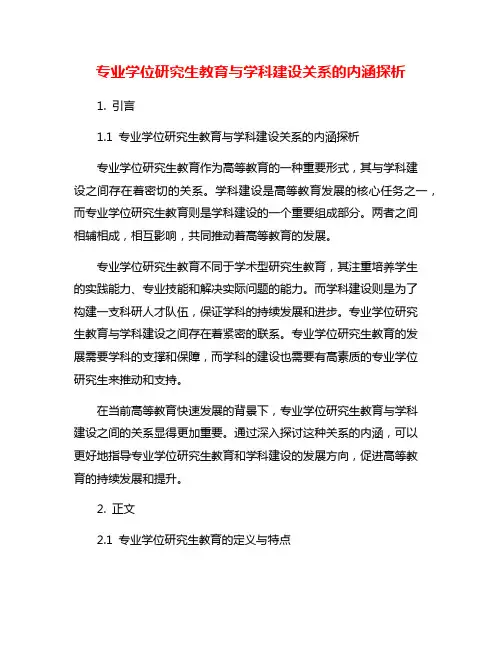 专业学位研究生教育与学科建设关系的内涵探析

1. 引言

1.1 专业学位研究生教育与学科建设关系的内涵探析

专业学位研究生教育作为高等教育的一种重要形式，其与学科建设之间存在着密切的关系。学科建设是高等教育发展的核心任务之一，而专业学位研究生教育则是学科建设的一个重要组成部分。两者之间相辅相成，相互影响，共同推动着高等教育的发展。

专业学位研究生教育不同于学术型研究生教育，其注重培养学生的实践能力、专业技能和解决实际问题的能力。而学科建设则是为了构建一支科研人才队伍，保证学科的持续发展和进步。专业学位研究生教育与学科建设之间存在着紧密的联系。专业学位研究生教育的发展需要学科的支撑和保障，而学科的建设也需要有高素质的专业学位研究生来推动和支持。

在当前高等教育快速发展的背景下，专业学位研究生教育与学科建设之间的关系显得更加重要。通过深入探讨这种关系的内涵，可以更好地指导专业学位研究生教育和学科建设的发展方向，促进高等教育的持续发展和提升。

2. 正文

2.1 专业学位研究生教育的定义与特点